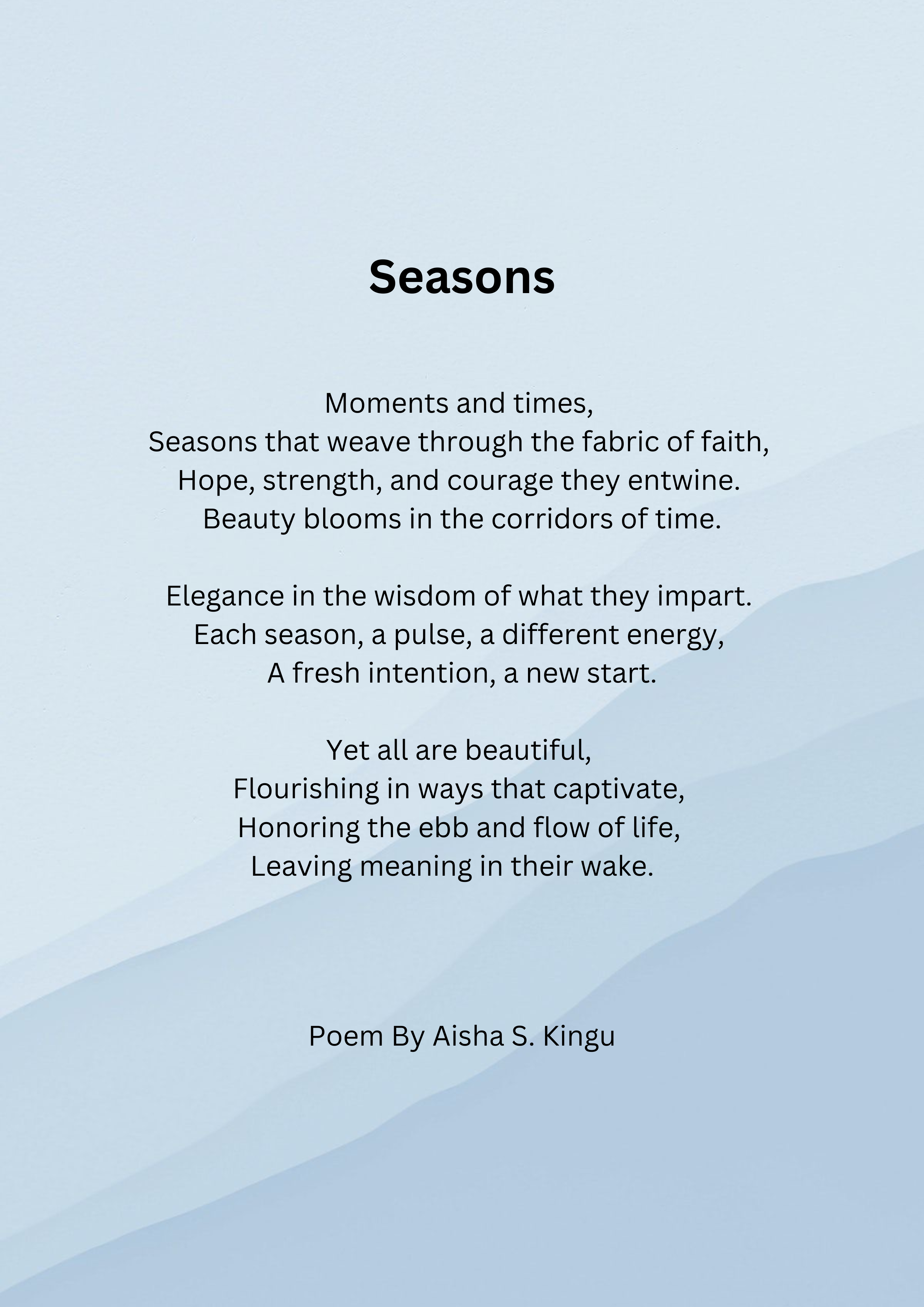 Seasons

Moments and times,
Seasons that weave through the fabric of faith,
Hope, strength, and courage they entwine.
Beauty blooms in the corridors of time.

Elegance in the wisdom of what they impart.
Each season, a pulse, a different energy,
A fresh intention, a new start.

Yet all are beautiful,
Flourishing in ways that captivate,
Honoring the ebb and flow of life,
Leaving meaning in their wake.

Poem By Aisha S. Kingu